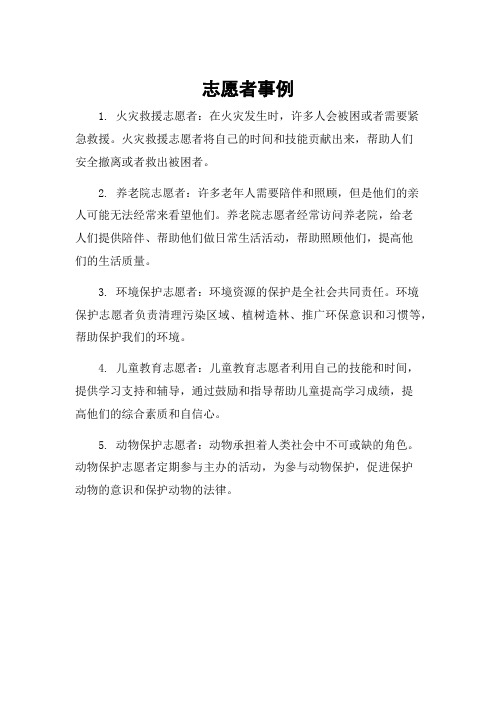 志愿者事例

1. 火灾救援志愿者：在火灾发生时，许多人会被困或者需要紧急救援。火灾救援志愿者将自己的时间和技能贡献出来，帮助人们安全撤离或者救出被困者。

2. 养老院志愿者：许多老年人需要陪伴和照顾，但是他们的亲人可能无法经常来看望他们。养老院志愿者经常访问养老院，给老人们提供陪伴、帮助他们做日常生活活动，帮助照顾他们，提高他们的生活质量。

3. 环境保护志愿者：环境资源的保护是全社会共同责任。环境保护志愿者负责清理污染区域、植树造林、推广环保意识和习惯等，帮助保护我们的环境。

4. 儿童教育志愿者：儿童教育志愿者利用自己的技能和时间，提供学习支持和辅导，通过鼓励和指导帮助儿童提高学习成绩，提高他们的综合素质和自信心。

5. 动物保护志愿者：动物承担着人类社会中不可或缺的角色。动物保护志愿者定期参与主办的活动，为参与动物保护，促进保护动物的意识和保护动物的法律。